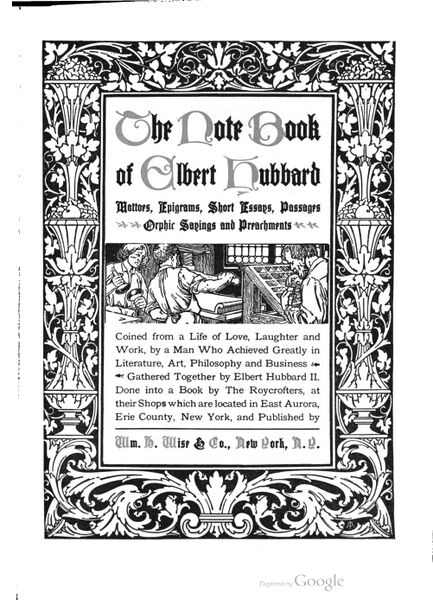 The Note Book of Elbert Hubbard

Mottoes, Epigrams, Short Essays, Passages Orphic Sayings and Preachments

Coined from a Life of Love, Laughter and Work, by a Man Who Achieved Greatly in Literature, Art, Philosophy and Business Gathered Together by Elbert Hubbard II. Done into a Book by The Roycrofters, at their Shops which are located in East Aurora, Erie County, New York, and Published by

Wm. H. Wise & Co., New York, N.Y.

Digitized by Google